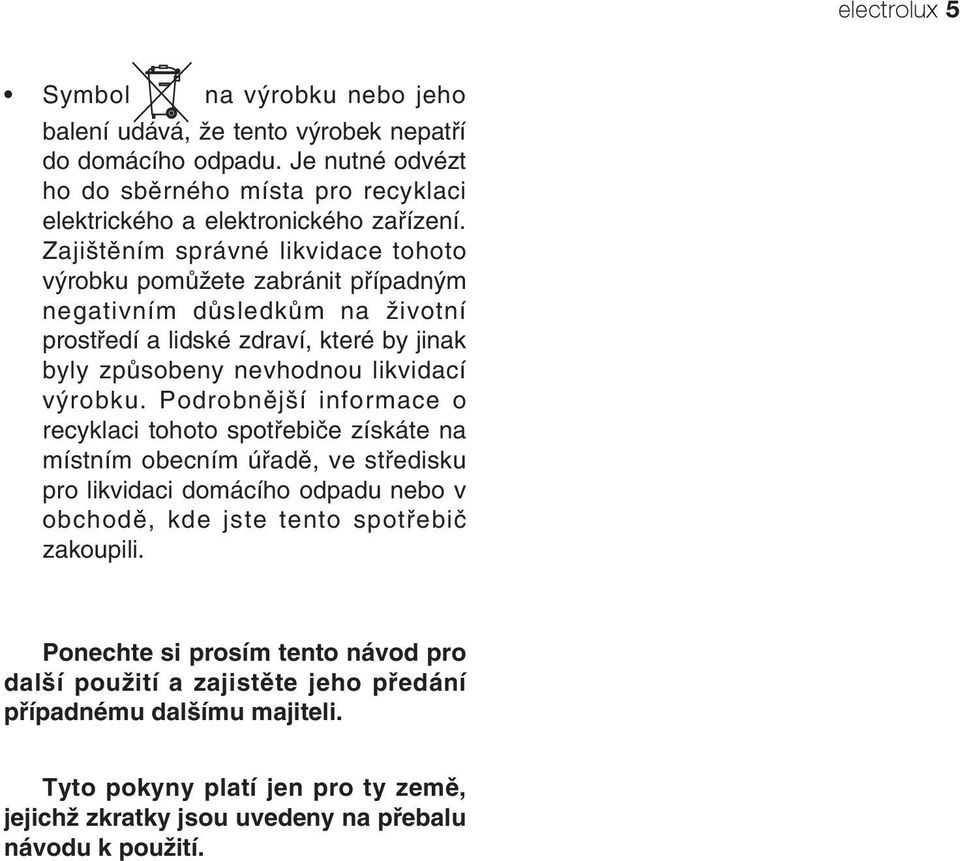 electrolux 5

• Symbol na výrobku nebo jeho balení udává, že tento výrobek nepatří do domácího odpadu. Je nutné odvézt ho do sběrného místa pro recyklaci elektrického a elektronického zařízení. Zajištěním správné likvidace tohoto výrobku pomůžete zabránit případným negativním důsledkům na životní prostředí a lidské zdraví, které by jinak byly způsobeny nevhodnou likvidací výrobku. Podrobnější informace o recyklaci tohoto spotřebiče získáte na místním obecním úřadě, ve středisku pro likvidaci domácího odpadu nebo v obchodě, kde jste tento spotřebič zakoupili.

Ponechte si prosím tento návod pro další použití a zajistěte jeho předání případnému dalšímu majiteli.

Tyto pokyny platí jen pro ty země, jejichž zkratky jsou uvedeny na přebalu návodu k použití.